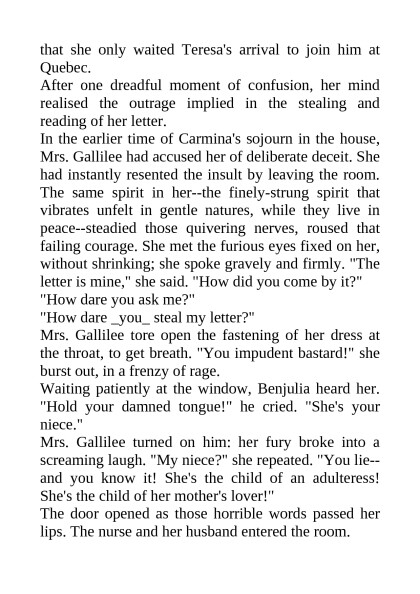 that she only waited Teresa's arrival to join him at Quebec.

After one dreadful moment of confusion, her mind realised the outrage implied in the stealing and reading of her letter.

In the earlier time of Carmina's sojourn in the house, Mrs. Gallilee had accused her of deliberate deceit. She had instantly resented the insult by leaving the room. The same spirit in her--the finely-strung spirit that vibrates unfelt in gentle natures, while they live in peace--steadied those quivering nerves, roused that failing courage. She met the furious eyes fixed on her, without shrinking; she spoke gravely and firmly. "The letter is mine," she said. "How did you come by it?"

"How dare you ask me?"

"How dare _you_ steal my letter?"

Mrs. Gallilee tore open the fastening of her dress at the throat, to get breath. "You impudent bastard!" she burst out, in a frenzy of rage.

Waiting patiently at the window, Benjulia heard her. "Hold your damned tongue!" he cried. "She's your niece."

Mrs. Gallilee turned on him: her fury broke into a screaming laugh. "My niece?" she repeated. "You lie--and you know it! She's the child of an adulteress! She's the child of her mother's lover!"

The door opened as those horrible words passed her lips. The nurse and her husband entered the room.